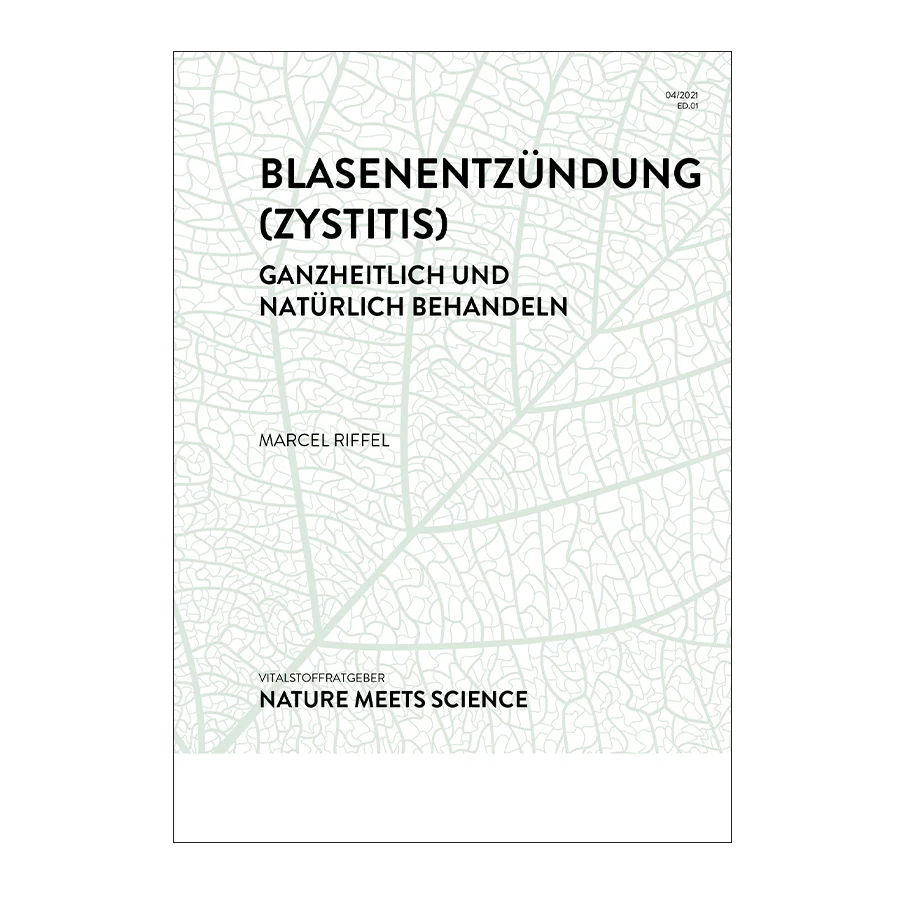 04/2021
ED.01

BLASENENTZÜNDUNG (ZYSTITIS)

GANZHEITLICH UND NATÜRLICH BEHANDELN

MARCEL RIFFEL

VITALSTOFFRATGEBER
NATURE MEETS SCIENCE